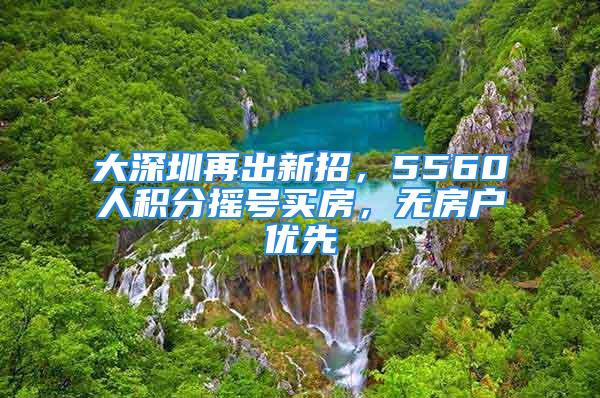 大深圳再出新招，5560人积分摇号买房，无房户优先